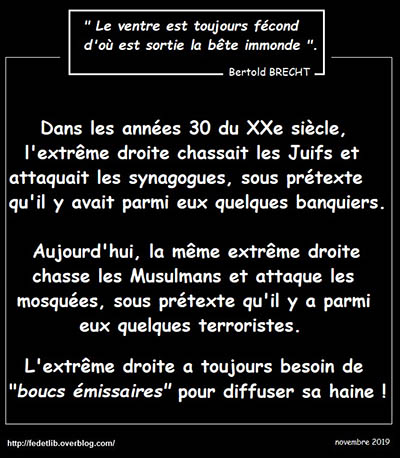 " Le ventre est toujours fécond d'où est sortie la bête immonde ".

Bertold BRECHT

Dans les années 30 du XXe siècle, l'extrême droite chassait les Juifs et attaquait les synagogues, sous prétexte qu'il y avait parmi eux quelques banquiers.

Aujourd'hui, la même extrême droite chasse les Musulmans et attaque les mosquées, sous prétexte qu'il y a parmi eux quelques terroristes.

L'extrême droite a toujours besoin de "boucs émissaires" pour diffuser sa haine !

http://fedetlib.overblog.com/

novembre 2019